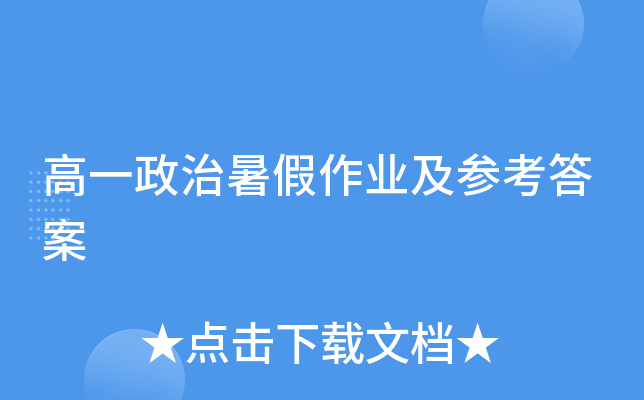 高一政治暑假作业及参考答案

★点击下载文档★